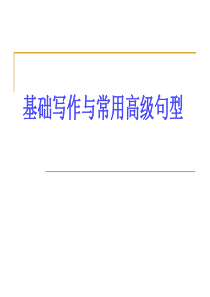 基础写作与常用高级句型